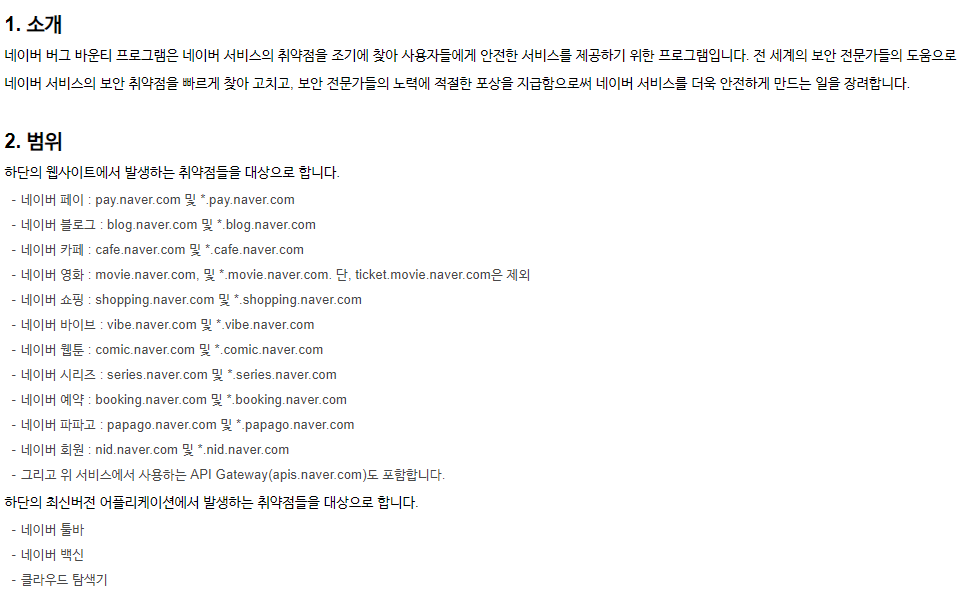 1. 소개

네이버 버그 바운티 프로그램은 네이버 서비스의 취약점을 조기에 찾아 사용자들에게 안전한 서비스를 제공하기 위한 프로그램입니다. 전 세계의 보안 전문가들의 도움으로 네이버 서비스의 보안 취약점을 빠르게 찾아 고치고, 보안 전문가들의 노력에 적절한 포상을 지급함으로써 네이버 서비스를 더욱 안전하게 만드는 일을 장려합니다.

2. 범위

하단의 웹사이트에서 발생하는 취약점들을 대상으로 합니다.

- 네이버 페이 : pay.naver.com 및 *.pay.naver.com
- 네이버 블로그 : blog.naver.com 및 *.blog.naver.com
- 네이버 카페 : cafe.naver.com 및 *.cafe.naver.com
- 네이버 영화 : movie.naver.com, 및 *.movie.naver.com. 단, ticket.movie.naver.com은 제외
- 네이버 쇼핑 : shopping.naver.com 및 *.shopping.naver.com
- 네이버 바이브 : vibe.naver.com 및 *.vibe.naver.com
- 네이버 웹툰 : comic.naver.com 및 *.comic.naver.com
- 네이버 시리즈 : series.naver.com 및 *.series.naver.com
- 네이버 예약 : booking.naver.com 및 *.booking.naver.com
- 네이버 파파고 : papago.naver.com 및 *.papago.naver.com
- 네이버 회원 : nid.naver.com 및 *.nid.naver.com
- 그리고 위 서비스에서 사용하는 API Gateway(apis.naver.com)도 포함합니다.

하단의 최신버전 어플리케이션에서 발생하는 취약점들을 대상으로 합니다.

- 네이버 툴바
- 네이버 백신
- 클라우드 탐색기